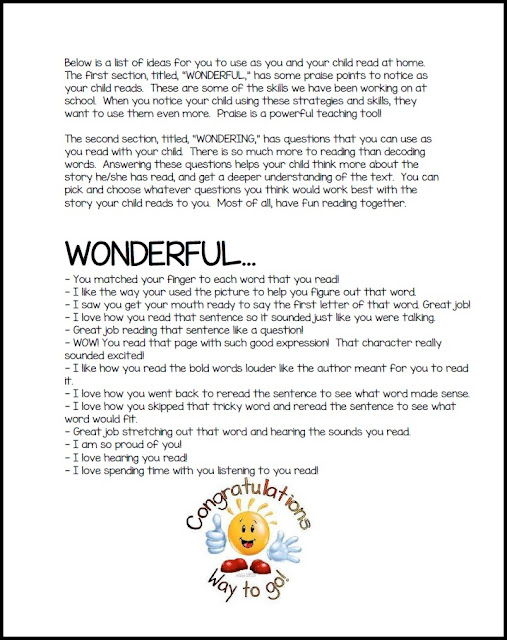 Below is a list of ideas for you to use as you and your child read at home. The first section, titled, "WONDERFUL," has some praise points to notice as your child reads. These are some of the skills we have been working on at school. When you notice your child using these strategies and skills, they want to use them even more. Praise is a powerful teaching tool!

The second section, titled, "WONDERING," has questions that you can use as you read with your child. There is so much more to reading than decoding words. Answering these questions helps your child think more about the story he/she has read, and get a deeper understanding of the text. You can pick and choose whatever questions you think would work best with the story your child reads to you. Most of all, have fun reading together.

WONDERFUL...

- You matched your finger to each word that you read!
- I like the way your used the picture to help you figure out that word.
- I saw you get your mouth ready to say the first letter of that word. Great job!
- I love how you read that sentence so it sounded just like you were talking.
- Great job reading that sentence like a question!
- WOW! You read that page with such good expression! That character really sounded excited!
- I like how you read the bold words louder like the author meant for you to read it.
- I love how you went back to reread the sentence to see what word made sense.
- I love how you skipped that tricky word and reread the sentence to see what word would fit.
- Great job stretching out that word and hearing the sounds you read.
- I am so proud of you!
- I love hearing you read!
- I love spending time with you listening to you read!

Congratulations
Way to go!